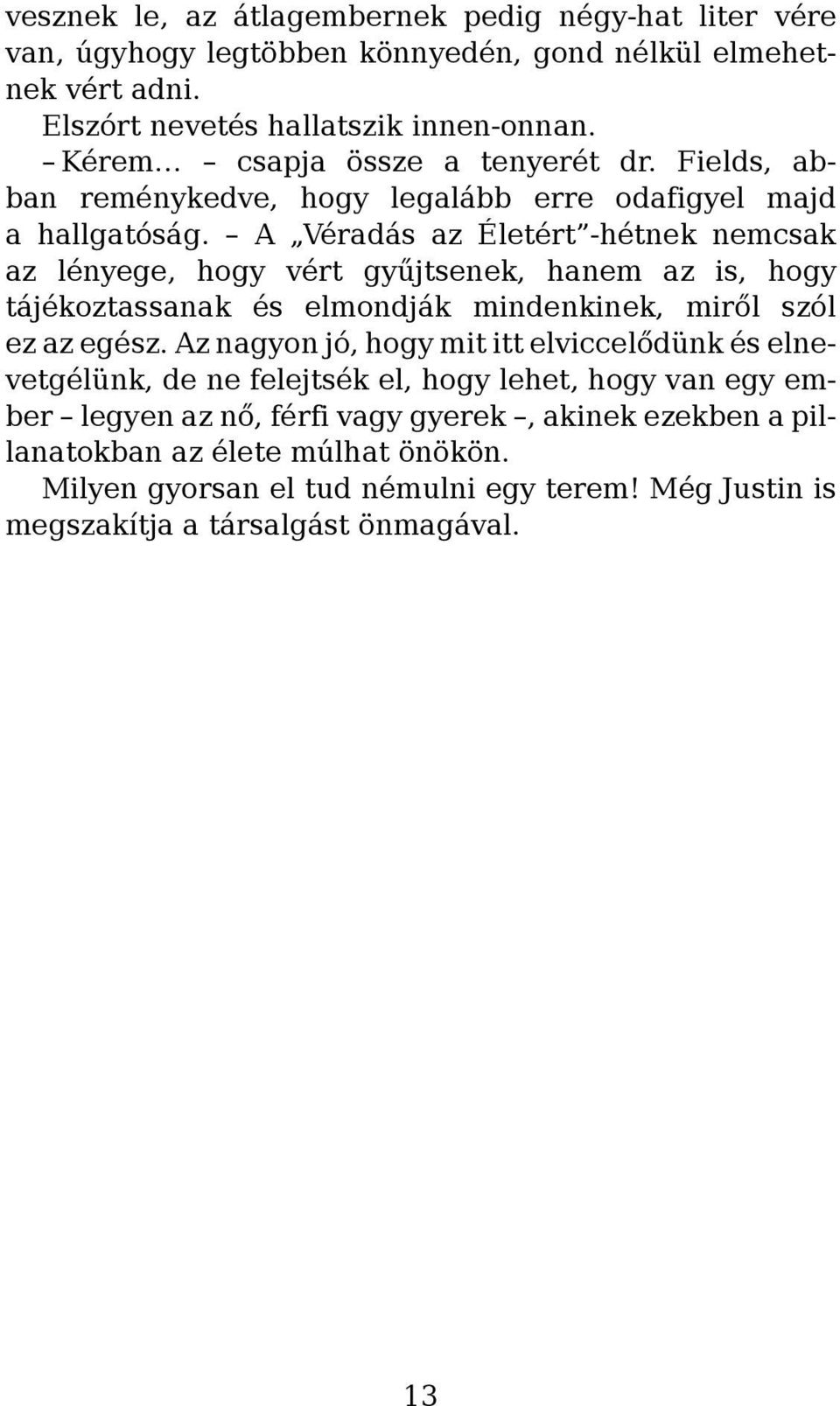 vesznek le, az átlagembernek pedig négy-hat liter vére van, úgyhogy legtöbben könnyedén, gond nélkül elmehetnek vért adni.

Elszórt nevetés hallatszik innen-onnan.

– Kérem… – csapja össze a tenyerét dr. Fields, abban reménykedve, hogy legalább erre odafigyel majd a hallgatóság. – A „Véradás az Életért”-hétnek nemcsak az lényege, hogy vért gyűjtsenek, hanem az is, hogy tájékoztassanak és elmondják mindenkinek, miről szól ez az egész. Az nagyon jó, hogy mit itt elviccelődünk és elnevetgélünk, de ne felejtsék el, hogy lehet, hogy van egy ember – legyen az nő, férfi vagy gyerek –, akinek ezekben a pillanatokban az élete múlhat önökön.

Milyen gyorsan el tud némulni egy terem! Még Justin is megszakítja a társalgást önmagával.

13